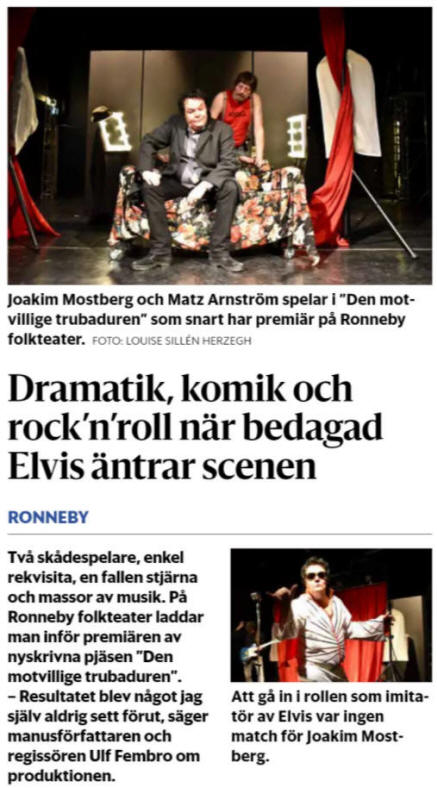 Joakim Mostberg och Matz Arnström spelar i "Den motvillige trubaduren" som snart har premiär på Ronneby folkteater. FOTO: LOUISE SILLÉN HERZEGH

Dramatik, komik och rock'n'roll när bedagad Elvis äntrar scenen

RONNEBY

Två skådespelare, enkel rekvisita, en fallen stjärna och massor av musik. På Ronneby folkteater laddar man inför premiären av nyskrivna pjäsen "Den motvillige trubaduren".
– Resultatet blev något jag själv aldrig sett förut, säger manusförfattaren och regissören Ulf Fembro om produktionen.

Att gå in i rollen som imitatör av Elvis var ingen match för Joakim Mostberg.